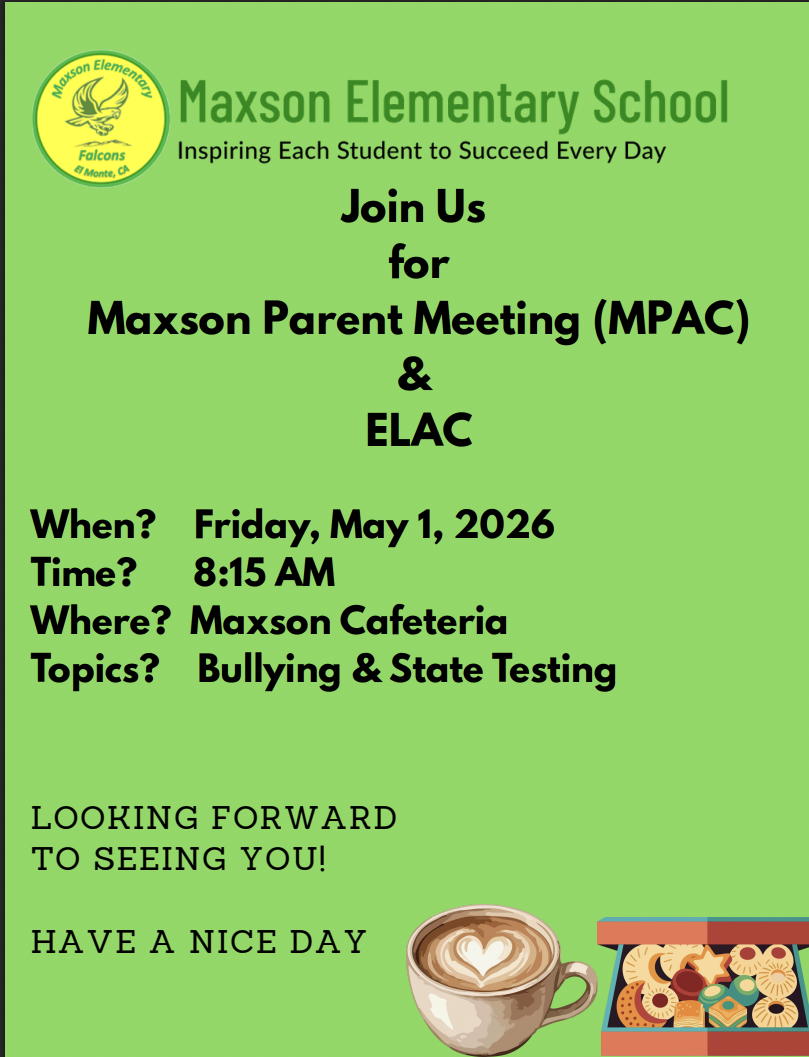 Maxson Elementary
Falcons
El Monte, CA

Maxson Elementary School
Inspiring Each Student to Succeed Every Day

Join Us
for
Maxson Parent Meeting (MPAC)
&
ELAC

When? Friday, May 1, 2026
Time? 8:15 AM
Where? Maxson Cafeteria
Topics? Bullying & State Testing

LOOKING FORWARD
TO SEEING YOU!

HAVE A NICE DAY